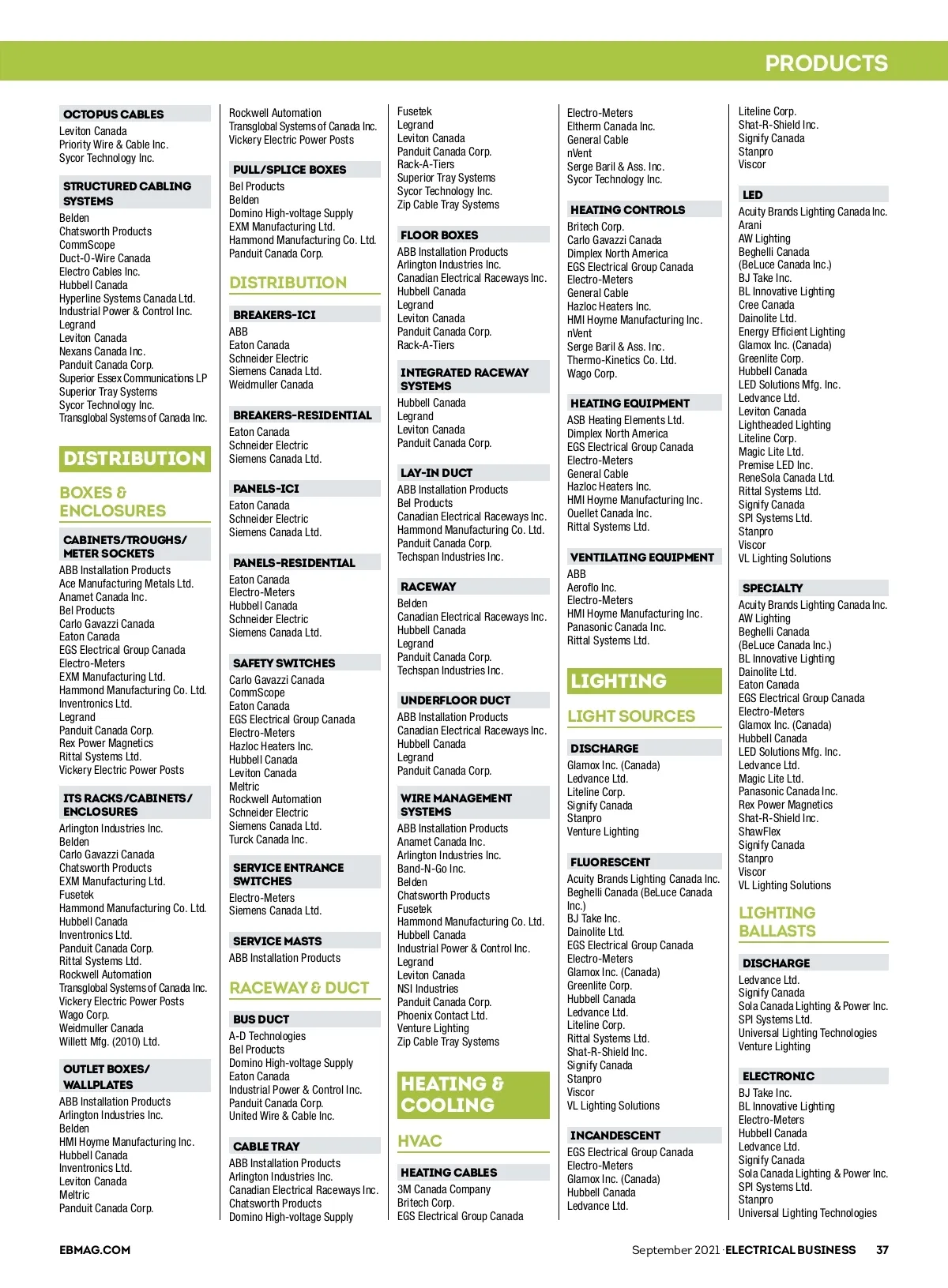 PRODUCTS

OCTOPUS CABLES
Leviton Canada
Priority Wire & Cable Inc.
Sycor Technology Inc.

STRUCTURED CABLING SYSTEMS
Belden
Chatsworth Products
CommScope
Duct-O-Wire Canada
Electro Cables Inc.
Hubbell Canada
Hyperline Systems Canada Ltd.
Industrial Power & Control Inc.
Legrand
Leviton Canada
Nexans Canada Inc.
Panduit Canada Corp.
Superior Essex Communications LP
Superior Tray Systems
Sycor Technology Inc.
Transglobal Systems of Canada Inc.

DISTRIBUTION

BOXES & ENCLOSURES

CABINETS/TROUGHS/ METER SOCKETS
ABB Installation Products
Ace Manufacturing Metals Ltd.
Anamet Canada Inc.
Bel Products
Carlo Gavazzi Canada
Eaton Canada
EGS Electrical Group Canada
Electro-Meters
EXM Manufacturing Ltd.
Hammond Manufacturing Co. Ltd.
Inventronics Ltd.
Legrand
Panduit Canada Corp.
Rex Power Magnetics
Rittal Systems Ltd.
Vickery Electric Power Posts

ITS RACKS/CABINETS/ ENCLOSURES
Arlington Industries Inc.
Belden
Carlo Gavazzi Canada
Chatsworth Products
EXM Manufacturing Ltd.
Fusetek
Hammond Manufacturing Co. Ltd.
Hubbell Canada
Inventronics Ltd.
Panduit Canada Corp.
Rittal Systems Ltd.
Rockwell Automation
Transglobal Systems of Canada Inc.
Vickery Electric Power Posts
Wago Corp.
Weidmuller Canada
Willett Mfg. (2010) Ltd.

OUTLET BOXES/ WALLPLATES
ABB Installation Products
Arlington Industries Inc.
Belden
HMI Hoyme Manufacturing Inc.
Hubbell Canada
Inventronics Ltd.
Leviton Canada
Meltric
Panduit Canada Corp.

Rockwell Automation
Transglobal Systems of Canada Inc.
Vickery Electric Power Posts

PULL/SPLICE BOXES
Bel Products
Belden
Domino High-voltage Supply
EXM Manufacturing Ltd.
Hammond Manufacturing Co. Ltd.
Panduit Canada Corp.

DISTRIBUTION

BREAKERS-ICI
ABB
Eaton Canada
Schneider Electric
Siemens Canada Ltd.
Weidmuller Canada

BREAKERS-RESIDENTIAL
Eaton Canada
Schneider Electric
Siemens Canada Ltd.

PANELS-ICI
Eaton Canada
Schneider Electric
Siemens Canada Ltd.

PANELS-RESIDENTIAL
Eaton Canada
Electro-Meters
Hubbell Canada
Schneider Electric
Siemens Canada Ltd.

SAFETY SWITCHES
Carlo Gavazzi Canada
CommScope
Eaton Canada
EGS Electrical Group Canada
Electro-Meters
Hazloc Heaters Inc.
Hubbell Canada
Leviton Canada
Meltric
Rockwell Automation
Schneider Electric
Siemens Canada Ltd.
Turck Canada Inc.

SERVICE ENTRANCE SWITCHES
Electro-Meters
Siemens Canada Ltd.

SERVICE MASTS
ABB Installation Products

RACEWAY & DUCT

BUS DUCT
A-D Technologies
Bel Products
Domino High-voltage Supply
Eaton Canada
Industrial Power & Control Inc.
Panduit Canada Corp.
United Wire & Cable Inc.

CABLE TRAY
ABB Installation Products
Arlington Industries Inc.
Canadian Electrical Raceways Inc.
Chatsworth Products
Domino High-voltage Supply

Fusetek
Legrand
Leviton Canada
Panduit Canada Corp.
Rack-A-Tiers
Superior Tray Systems
Sycor Technology Inc.
Zip Cable Tray Systems

FLOOR BOXES
ABB Installation Products
Arlington Industries Inc.
Canadian Electrical Raceways Inc.
Hubbell Canada
Legrand
Leviton Canada
Panduit Canada Corp.
Rack-A-Tiers

INTEGRATED RACEWAY SYSTEMS
Hubbell Canada
Legrand
Leviton Canada
Panduit Canada Corp.

LAY-IN DUCT
ABB Installation Products
Bel Products
Canadian Electrical Raceways Inc.
Hammond Manufacturing Co. Ltd.
Panduit Canada Corp.
Techspan Industries Inc.

RACEWAY
Belden
Canadian Electrical Raceways Inc.
Hubbell Canada
Legrand
Panduit Canada Corp.
Techspan Industries Inc.

UNDERFLOOR DUCT
ABB Installation Products
Canadian Electrical Raceways Inc.
Hubbell Canada
Legrand
Panduit Canada Corp.

WIRE MANAGEMENT SYSTEMS
ABB Installation Products
Anamet Canada Inc.
Arlington Industries Inc.
Band-N-Go Inc.
Belden
Chatsworth Products
Fusetek
Hammond Manufacturing Co. Ltd.
Hubbell Canada
Industrial Power & Control Inc.
Legrand
Leviton Canada
NSI Industries
Panduit Canada Corp.
Phoenix Contact Ltd.
Venture Lighting
Zip Cable Tray Systems

HEATING & COOLING

HVAC

HEATING CABLES
3M Canada Company
Britech Corp.
EGS Electrical Group Canada

Electro-Meters
Eltherm Canada Inc.
General Cable
nVent
Serge Baril & Ass. Inc.
Sycor Technology Inc.

HEATING CONTROLS
Britech Corp.
Carlo Gavazzi Canada
Dimplex North America
EGS Electrical Group Canada
Electro-Meters
General Cable
Hazloc Heaters Inc.
HMI Hoyme Manufacturing Inc.
nVent
Serge Baril & Ass. Inc.
Thermo-Kinetics Co. Ltd.
Wago Corp.

HEATING EQUIPMENT
ASB Heating Elements Ltd.
Dimplex North America
EGS Electrical Group Canada
Electro-Meters
General Cable
Hazloc Heaters Inc.
HMI Hoyme Manufacturing Inc.
Ouellet Canada Inc.
Rittal Systems Ltd.

VENTILATING EQUIPMENT
ABB
Aeroflo Inc.
Electro-Meters
HMI Hoyme Manufacturing Inc.
Panasonic Canada Inc.
Rittal Systems Ltd.

LIGHTING

LIGHT SOURCES

DISCHARGE
Glamox Inc. (Canada)
Ledvance Ltd.
Liteline Corp.
Signify Canada
Stanpro
Venture Lighting

FLUORESCENT
Acuity Brands Lighting Canada Inc.
Beghelli Canada (BeLuce Canada Inc.)
BJ Take Inc.
Dainolite Ltd.
EGS Electrical Group Canada
Electro-Meters
Glamox Inc. (Canada)
Greenlite Corp.
Hubbell Canada
Ledvance Ltd.
Liteline Corp.
Rittal Systems Ltd.
Shat-R-Shield Inc.
Signify Canada
Stanpro
Viscor
VL Lighting Solutions

INCANDESCENT
EGS Electrical Group Canada
Electro-Meters
Glamox Inc. (Canada)
Hubbell Canada
Ledvance Ltd.

Liteline Corp.
Shat-R-Shield Inc.
Signify Canada
Stanpro
Viscor

LED
Acuity Brands Lighting Canada Inc.
Arani
AW Lighting
Beghelli Canada (BeLuce Canada Inc.)
BJ Take Inc.
BL Innovative Lighting
Cree Canada
Dainolite Ltd.
Energy Efficient Lighting
Glamox Inc. (Canada)
Greenlite Corp.
Hubbell Canada
LED Solutions Mfg. Inc.
Ledvance Ltd.
Leviton Canada
Lightheaded Lighting
Liteline Corp.
Magic Lite Ltd.
Premise LED Inc.
ReneSola Canada Ltd.
Rittal Systems Ltd.
Signify Canada
SPI Systems Ltd.
Stanpro
Viscor
VL Lighting Solutions

SPECIALTY
Acuity Brands Lighting Canada Inc.
AW Lighting
Beghelli Canada (BeLuce Canada Inc.)
BL Innovative Lighting
Dainolite Ltd.
Eaton Canada
EGS Electrical Group Canada
Electro-Meters
Glamox Inc. (Canada)
Hubbell Canada
LED Solutions Mfg. Inc.
Ledvance Ltd.
Magic Lite Ltd.
Panasonic Canada Inc.
Rex Power Magnetics
Shat-R-Shield Inc.
ShawFlex
Signify Canada
Stanpro
Viscor
VL Lighting Solutions

LIGHTING BALLASTS

DISCHARGE
Ledvance Ltd.
Signify Canada
Sola Canada Lighting & Power Inc.
SPI Systems Ltd.
Universal Lighting Technologies
Venture Lighting

ELECTRONIC
BJ Take Inc.
BL Innovative Lighting
Electro-Meters
Hubbell Canada
Ledvance Ltd.
Signify Canada
Sola Canada Lighting & Power Inc.
SPI Systems Ltd.
Stanpro
Universal Lighting Technologies

EBMAG.COM

September 2021 · ELECTRICAL BUSINESS 37